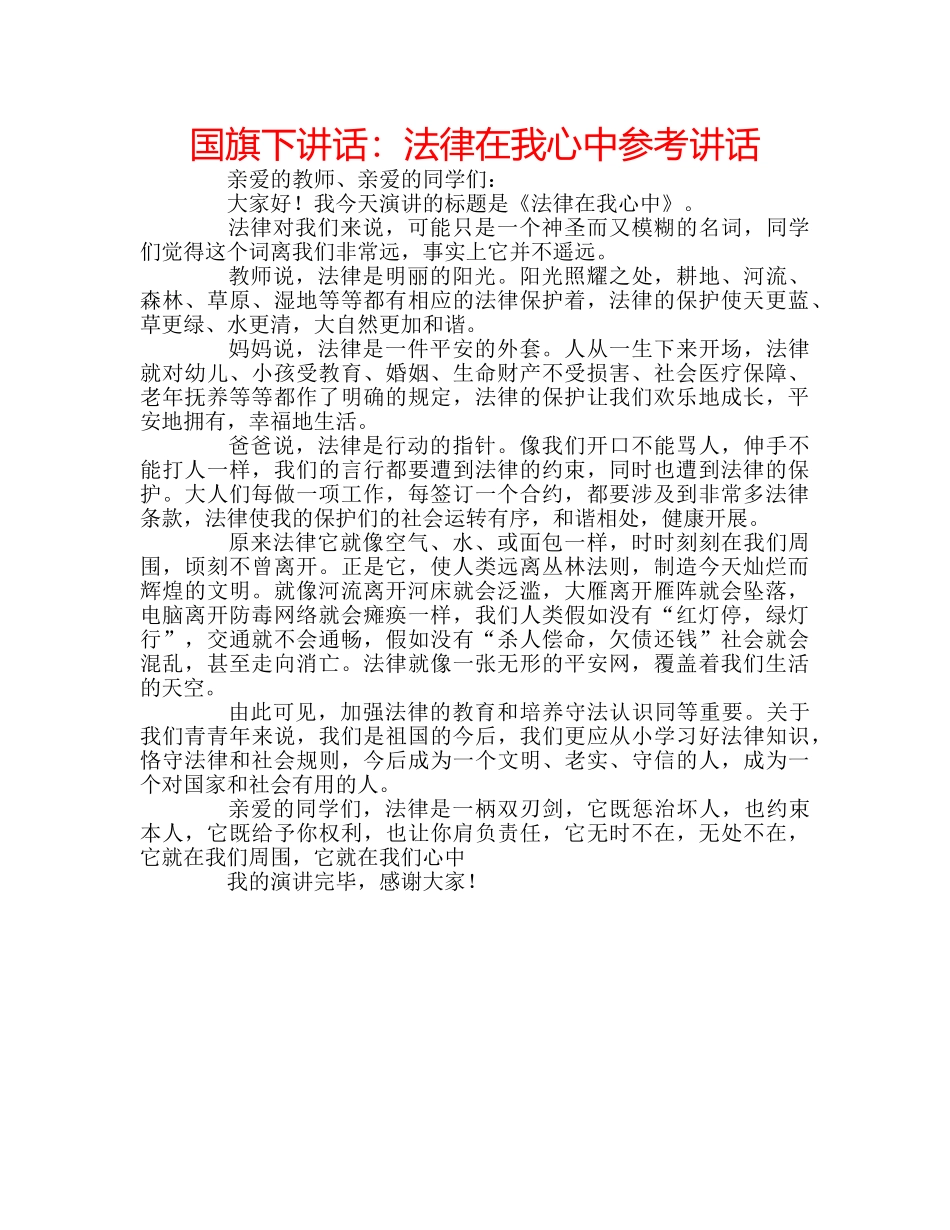 国旗下讲话：法律在我心中参考讲话

亲爱的教师、亲爱的同学们：

大家好！我今天演讲的标题是《法律在我心中》。

法律对我们来说，可能只是一个神圣而又模糊的名词，同学们觉得这个词离我们非常远，事实上它并不遥远。

教师说，法律是明丽的阳光。阳光照耀之处，耕地、河流、森林、草原、湿地等等都有相应的法律保护着，法律的保护使天更蓝、草更绿、水更清，大自然更加和谐。

妈妈说，法律是一件平安的外套。人从一生下来开场，法律就对幼儿、小孩受教育、婚姻、生命财产不受损害、社会医疗保障、老年抚养等等都作了明确的规定，法律的保护让我们欢乐地成长，平安地拥有，幸福地生活。

爸爸说，法律是行动的指针。像我们开口不能骂人，伸手不能打人一样，我们的言行都要遭到法律的约束，同时也遭到法律的保护。大人们每做一项工作，每签订一个合约，都要涉及到非常多法律条款，法律使我的保护们的社会运转有序，和谐相处，健康开展。

原来法律它就像空气、水、或面包一样，时时刻刻在我们周围，顷刻不曾离开。正是它，使人类远离丛林法则，制造今天灿烂而辉煌的文明。就像河流离开河床就会泛滥，大雁离开雁阵就会坠落，电脑离开防毒网络就会瘫痪一样，我们人类假如没有“红灯停，绿灯行”，交通就不会通畅，假如没有“杀人偿命，欠债还钱”社会就会混乱，甚至走向消亡。法律就像一张无形的平安网，覆盖着我们生活的天空。

由此可见，加强法律的教育和培养守法认识同等重要。关于我们青青年来说，我们是祖国的今后，我们更应从小学习好法律知识，恪守法律和社会规则，今后成为一个文明、老实、守信的人，成为一个对国家和社会有用的人。

亲爱的同学们，法律是一柄双刃剑，它既惩治坏人，也约束本人，它既给予你权利，也让你肩负责任，它无时不在，无处不在，它就在我们周围，它就在我们心中

我的演讲完毕，感谢大家！